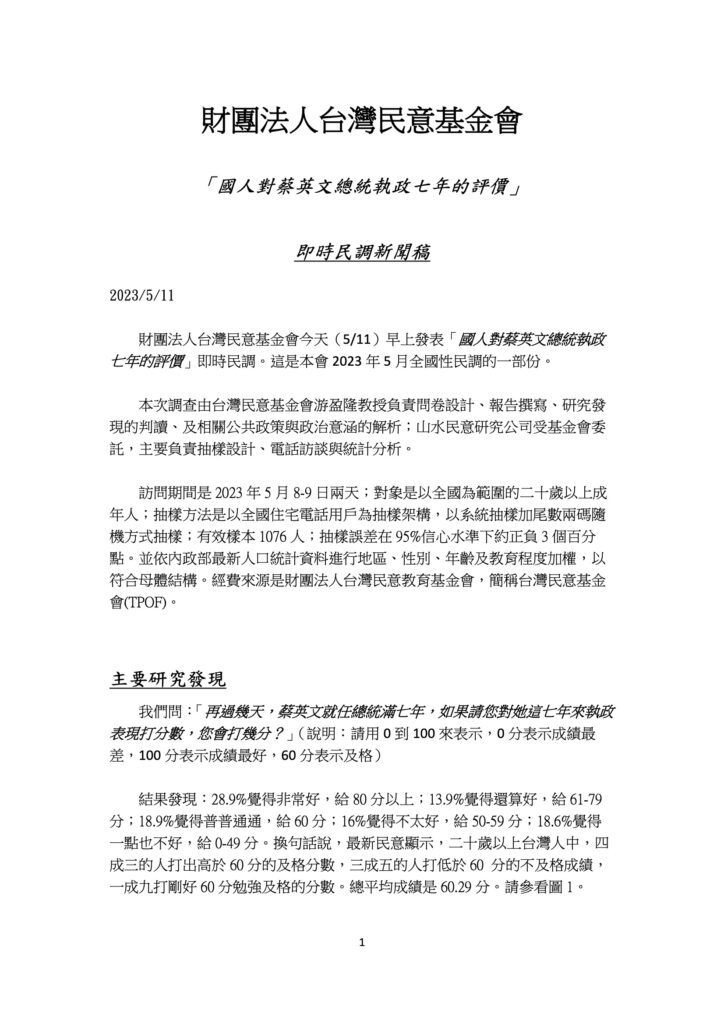 財團法人台灣民意基金會

「國人對蔡英文總統執政七年的評價」

即時民調新聞稿

2023/5/11

財團法人台灣民意基金會今天（5/11）早上發表「國人對蔡英文總統執政七年的評價」即時民調。這是本會 2023 年 5 月全國性民調的一部份。

本次調查由台灣民意基金會游盈隆教授負責問卷設計、報告撰寫、研究發現的判讀、及相關公共政策與政治意涵的解析；山水民意研究公司受基金會委託，主要負責抽樣設計、電話訪談與統計分析。

訪問期間是 2023 年 5 月 8-9 日兩天；對象是以全國為範圍的二十歲以上成年人；抽樣方法是以全國住宅電話用戶為抽樣架構，以系統抽樣加尾數兩碼隨機方式抽樣；有效樣本 1076 人；抽樣誤差在 95%信心水準下約正負 3 個百分點。並依內政部最新人口統計資料進行地區、性別、年齡及教育程度加權，以符合母體結構。經費來源是財團法人台灣民意教育基金會，簡稱台灣民意基金會(TPOF)。

主要研究發現

我們問：「再過幾天，蔡英文就任總統滿七年，如果請您對她這七年來執政表現打分數，您會打幾分？」（說明：請用 0 到 100 來表示，0 分表示成績最差，100 分表示成績最好，60 分表示及格）

結果發現：28.9%覺得非常好，給 80 分以上；13.9%覺得還算好，給 61-79 分；18.9%覺得普普通通，給 60 分；16%覺得不太好，給 50-59 分；18.6%覺得一點也不好，給 0-49 分。換句話說，最新民意顯示，二十歲以上台灣人中，四成三的人打出高於 60 分的及格分數，三成五的人打低於 60 分的不及格成績，一成九打剛好 60 分勉強及格的分數。總平均成績是 60.29 分。請參看圖 1。

1